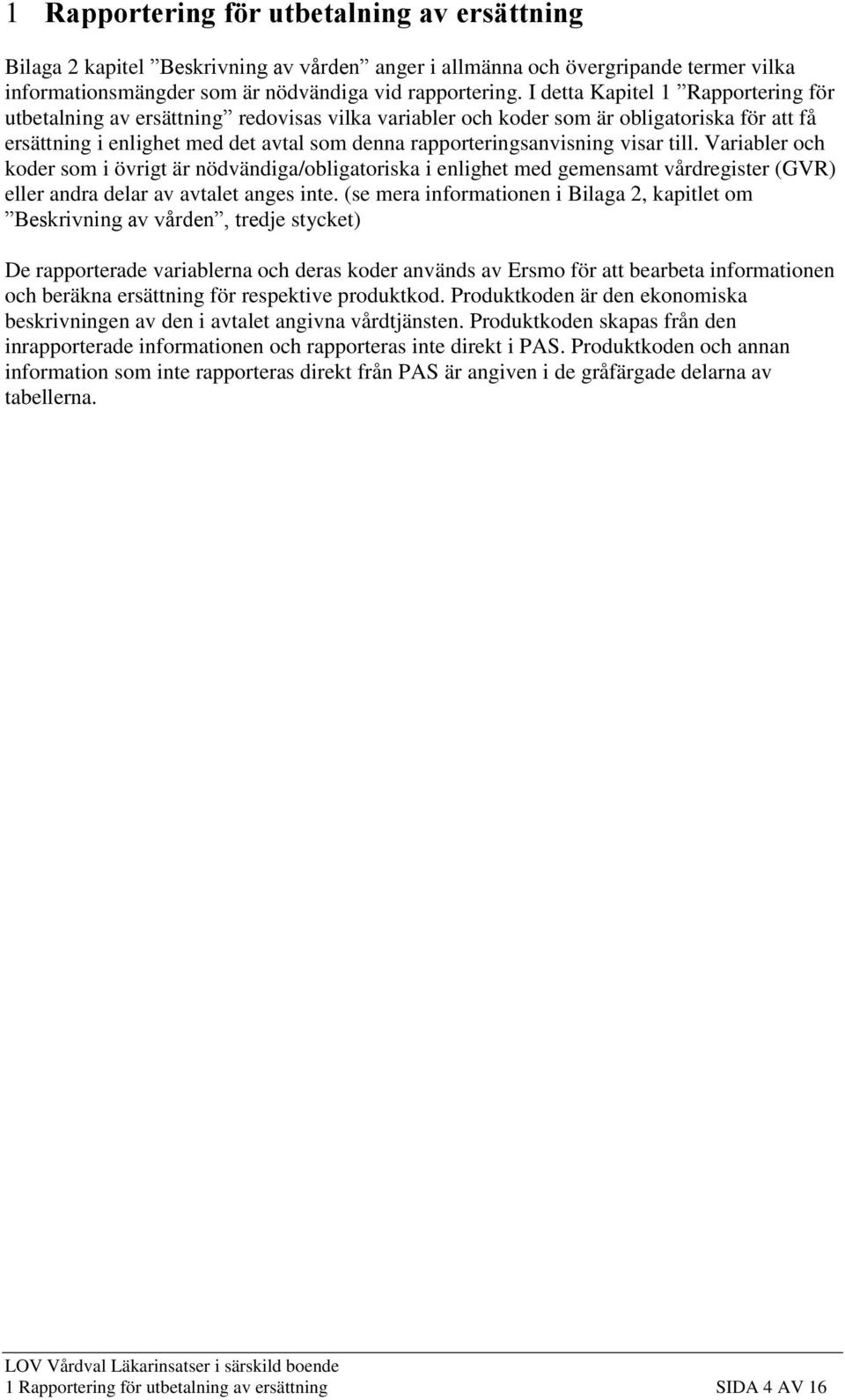 1 Rapportering för utbetalning av ersättning

Bilaga 2 kapitel ”Beskrivning av vården” anger i allmänna och övergripande termer vilka informationsmängder som är nödvändiga vid rapportering. I detta Kapitel 1 ”Rapportering för utbetalning av ersättning” redovisas vilka variabler och koder som är obligatoriska för att få ersättning i enlighet med det avtal som denna rapporteringsanvisning visar till. Variabler och koder som i övrigt är nödvändiga/obligatoriska i enlighet med gemensamt vårdregister (GVR) eller andra delar av avtalet anges inte. (se mera informationen i Bilaga 2, kapitlet om ”Beskrivning av vården”, tredje stycket)

De rapporterade variablerna och deras koder används av Ersmo för att bearbeta informationen och beräkna ersättning för respektive produktkod. Produktkoden är den ekonomiska beskrivningen av den i avtalet angivna vårdtjänsten. Produktkoden skapas från den inrapporterade informationen och rapporteras inte direkt i PAS. Produktkoden och annan information som inte rapporteras direkt från PAS är angiven i de gråfärgade delarna av tabellerna.

LOV Vårdval Läkarinsatser i särskild boende
1 Rapportering för utbetalning av ersättning SIDA 4 AV 16